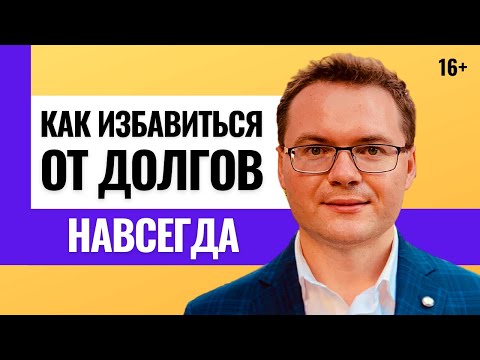 16+

КАК ИЗБАВИТЬСЯ ОТ ДОЛГОВ

НАВСЕГДА